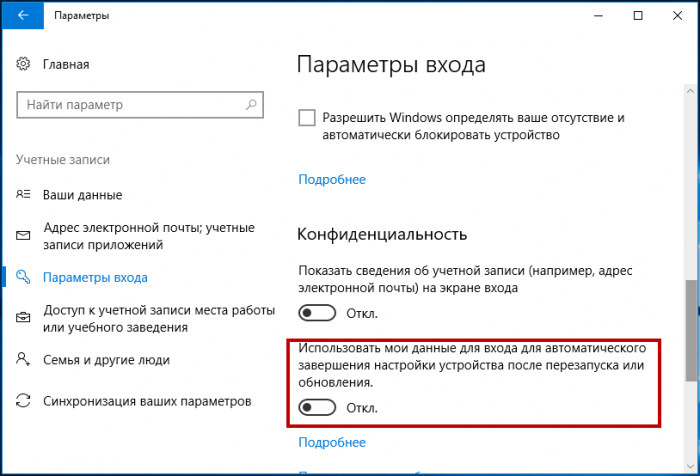 Параметры

Главная

Найти параметр

Учетные записи

Ваши данные

Адрес электронной почты; учетные записи приложений

Параметры входа

Доступ к учетной записи места работы или учебного заведения

Семья и другие люди

Синхронизация ваших параметров

Параметры входа

Разрешить Windows определять ваше отсутствие и автоматически блокировать устройство

Подробнее

Конфиденциальность

Показать сведения об учетной записи (например, адрес электронной почты) на экране входа

Откл.

Использовать мои данные для входа для автоматического завершения настройки устройства после перезапуска или обновления.

Откл.

Подробнее